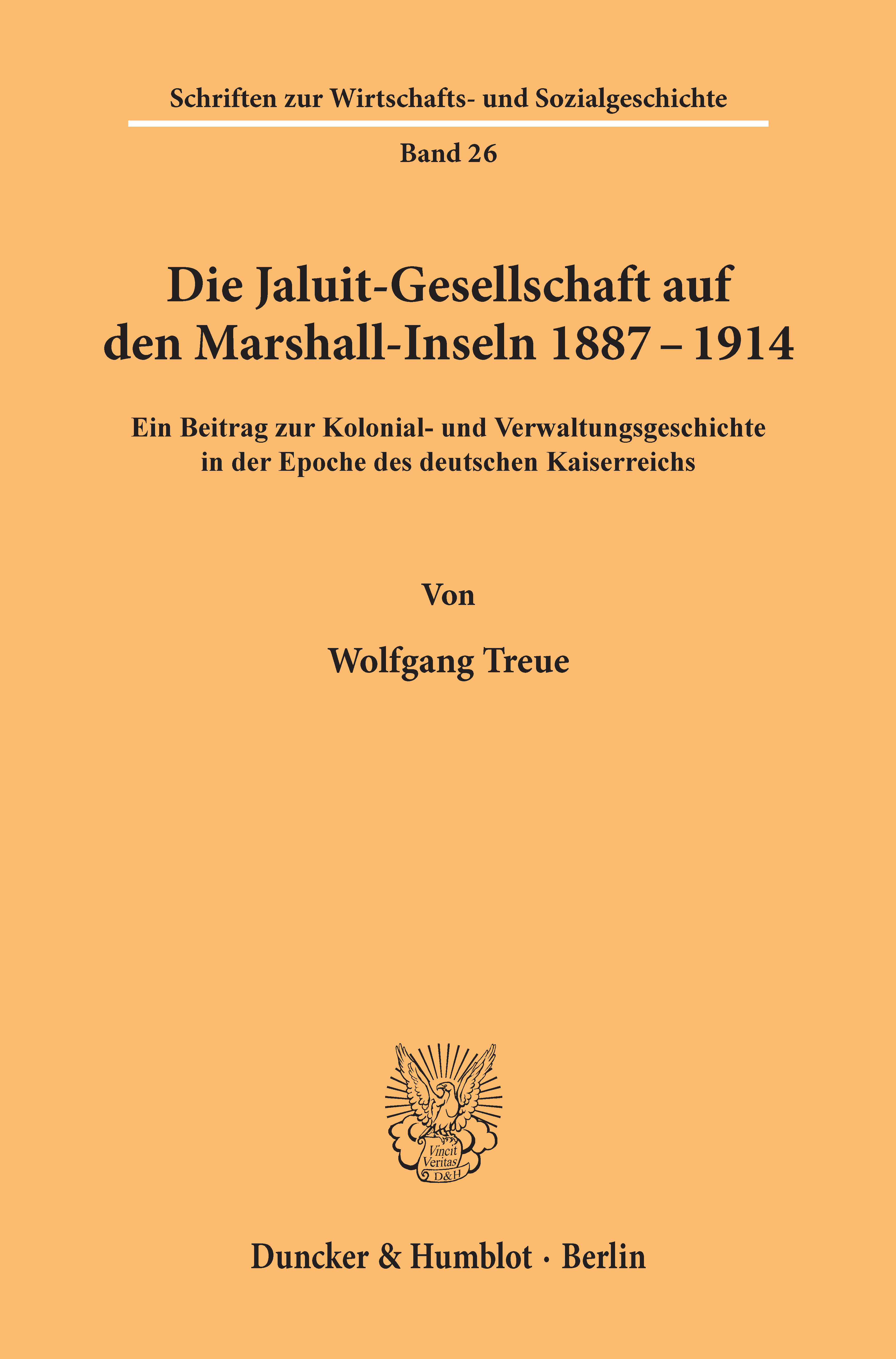 Schriften zur Wirtschafts- und Sozialgeschichte

Band 26

Die Jaluit-Gesellschaft auf den Marshall-Inseln 1887 – 1914

Ein Beitrag zur Kolonial- und Verwaltungsgeschichte in der Epoche des deutschen Kaiserreichs

Von

Wolfgang Treue

Vincit Veritas D&H

Duncker & Humblot · Berlin